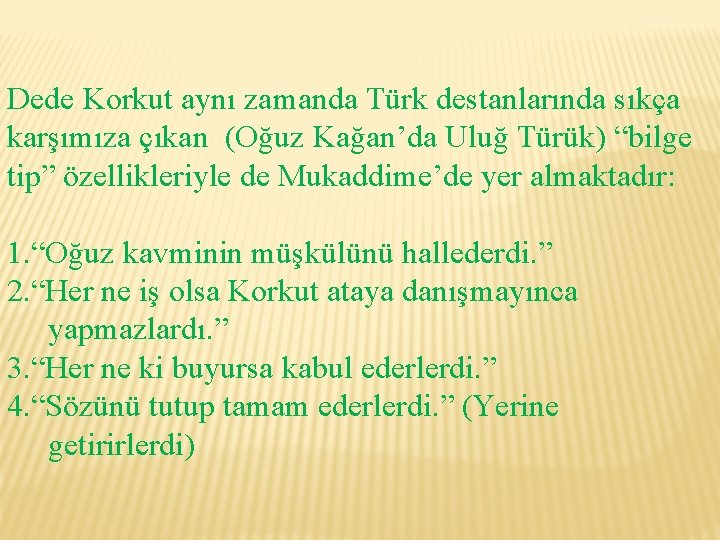 Dede Korkut aynı zamanda Türk destanlarında sıkça karşımıza çıkan  (Oğuz Kağan’da Uluğ Türük) “bilge tip” özellikleriyle de Mukaddime’de yer almaktadır:

1.“Oğuz kavminin müşkülünü hallederdi.”
2.“Her ne iş olsa Korkut ataya danışmayınca yapmazlardı.”
3.“Her ne ki buyursa kabul ederlerdi.”
4.“Sözünü tutup tamam ederlerdi.” (Yerine getirirlerdi)